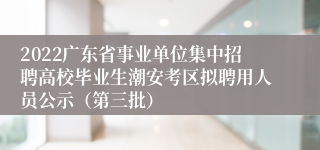 2022广东省事业单位集中招聘高校毕业生潮安考区拟聘用人员公示（第三批）